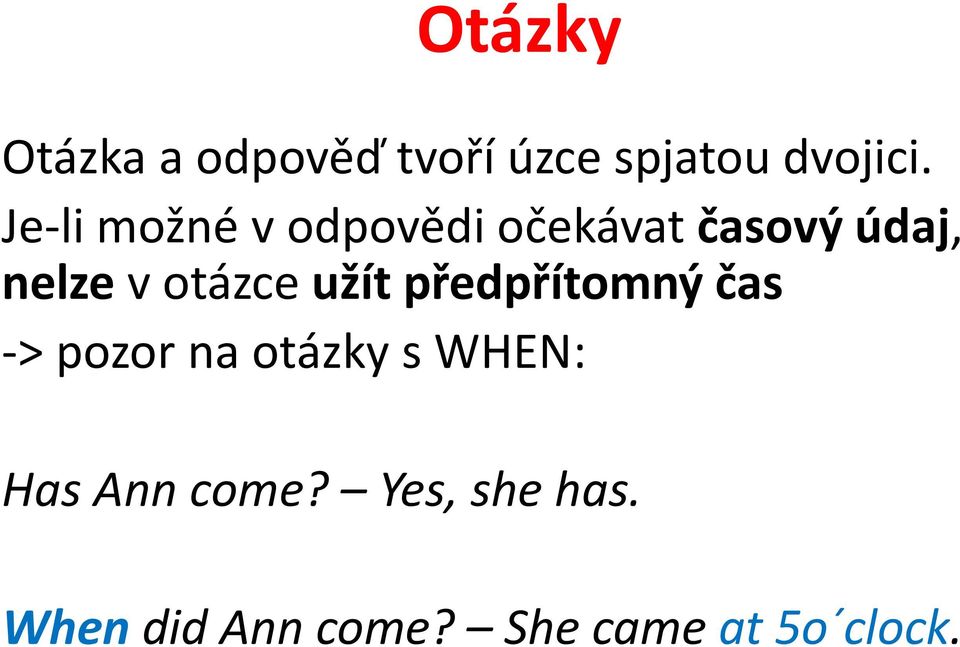 Otázky

Otázka a odpověď tvoří úzce spjatou dvojici. Je-li možné v odpovědi očekávat časový údaj, nelze v otázce užít předpřítomný čas

-> pozor na otázky s WHEN:

Has Ann come? – Yes, she has.

When did Ann come? – She came at 5o´clock.